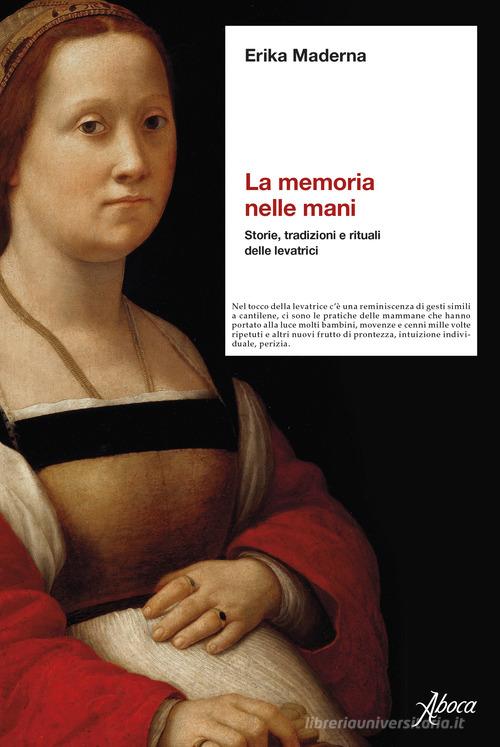 Erika Maderna

La memoria nelle mani

Storie, tradizioni e rituali delle levatrici

Nel tocco della levatrice c'è una reminiscenza di gesti simili a cantilene, ci sono le pratiche delle mammane che hanno portato alla luce molti bambini, movenze e cenni mille volte ripetuti e altri nuovi frutto di prontezza, intuizione individuale, perizia.

Aboca

libreriauniversitaria.it